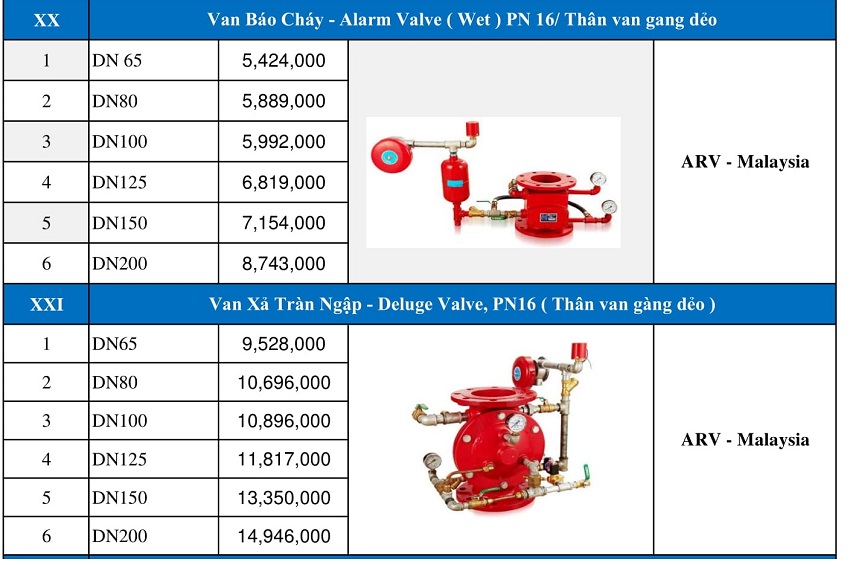 | XX | Van Báo Cháy - Alarm Valve ( Wet ) PN 16/ Thân van gang dẻo | | | |
|---|---|---|---|---|
| 1 | DN 65 | 5,424,000 | | ARV - Malaysia |
| 2 | DN80 | 5,889,000 | | |
| 3 | DN100 | 5,992,000 | | |
| 4 | DN125 | 6,819,000 | | |
| 5 | DN150 | 7,154,000 | | |
| 6 | DN200 | 8,743,000 | | |
| XXI | Van Xả Tràn Ngập - Deluge Valve, PN16 ( Thân van gàng dẻo ) | | | |
| 1 | DN65 | 9,528,000 | | ARV - Malaysia |
| 2 | DN80 | 10,696,000 | | |
| 3 | DN100 | 10,896,000 | | |
| 4 | DN125 | 11,817,000 | | |
| 5 | DN150 | 13,350,000 | | |
| 6 | DN200 | 14,946,000 | | |